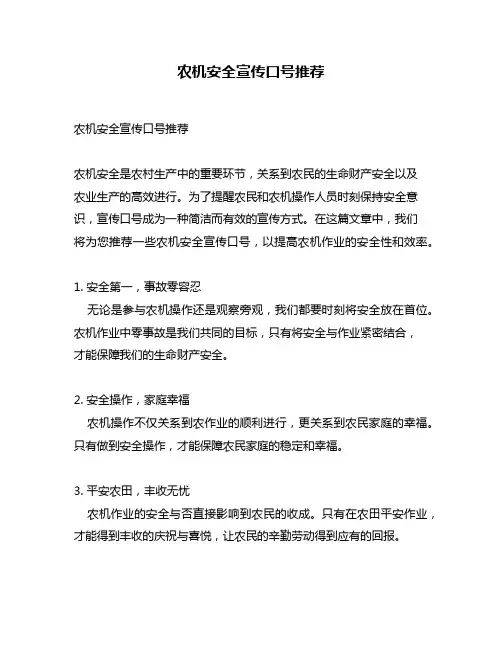 农机安全宣传口号推荐

农机安全宣传口号推荐

农机安全是农村生产中的重要环节，关系到农民的生命财产安全以及农业生产的高效进行。为了提醒农民和农机操作人员时刻保持安全意识，宣传口号成为一种简洁而有效的宣传方式。在这篇文章中，我们将为您推荐一些农机安全宣传口号，以提高农机作业的安全性和效率。

1. 安全第一，事故零容忍
无论是参与农机操作还是观察旁观，我们都要时刻将安全放在首位。农机作业中零事故是我们共同的目标，只有将安全与作业紧密结合，才能保障我们的生命财产安全。

2. 安全操作，家庭幸福
农机操作不仅关系到农作业的顺利进行，更关系到农民家庭的幸福。只有做到安全操作，才能保障农民家庭的稳定和幸福。

3. 平安农田，丰收无忧
农机作业的安全与否直接影响到农民的收成。只有在农田平安作业，才能得到丰收的庆祝与喜悦，让农民的辛勤劳动得到应有的回报。